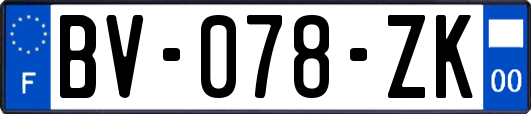 F

BV-078-ZK

00